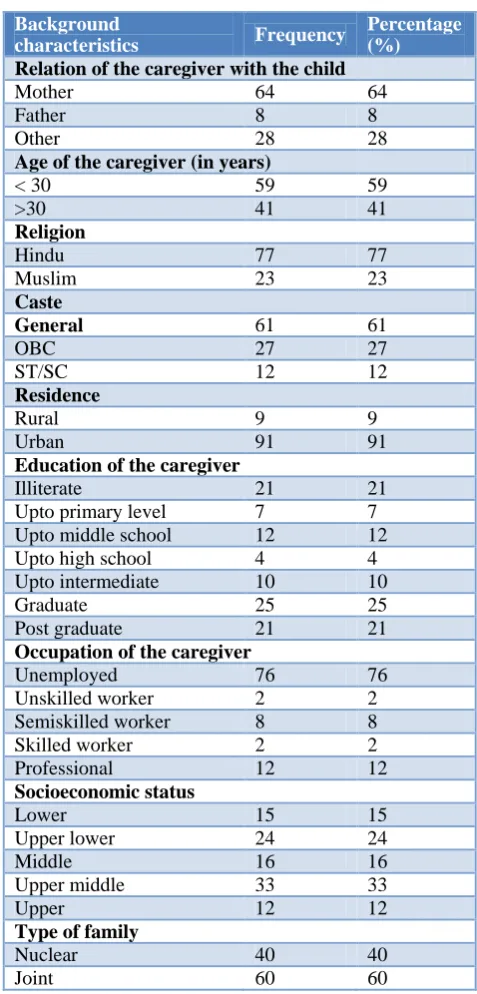 | Background characteristics | Frequency | Percentage (%) |
|---|---|---|
| **Relation of the caregiver with the child** | | |
| Mother | 64 | 64 |
| Father | 8 | 8 |
| Other | 28 | 28 |
| **Age of the caregiver (in years)** | | |
| < 30 | 59 | 59 |
| >30 | 41 | 41 |
| **Religion** | | |
| Hindu | 77 | 77 |
| Muslim | 23 | 23 |
| **Caste** | | |
| **General** | 61 | 61 |
| OBC | 27 | 27 |
| ST/SC | 12 | 12 |
| **Residence** | | |
| Rural | 9 | 9 |
| Urban | 91 | 91 |
| **Education of the caregiver** | | |
| Illiterate | 21 | 21 |
| Upto primary level | 7 | 7 |
| Upto middle school | 12 | 12 |
| Upto high school | 4 | 4 |
| Upto intermediate | 10 | 10 |
| Graduate | 25 | 25 |
| Post graduate | 21 | 21 |
| **Occupation of the caregiver** | | |
| Unemployed | 76 | 76 |
| Unskilled worker | 2 | 2 |
| Semiskilled worker | 8 | 8 |
| Skilled worker | 2 | 2 |
| Professional | 12 | 12 |
| **Socioeconomic status** | | |
| Lower | 15 | 15 |
| Upper lower | 24 | 24 |
| Middle | 16 | 16 |
| Upper middle | 33 | 33 |
| Upper | 12 | 12 |
| **Type of family** | | |
| Nuclear | 40 | 40 |
| Joint | 60 | 60 |